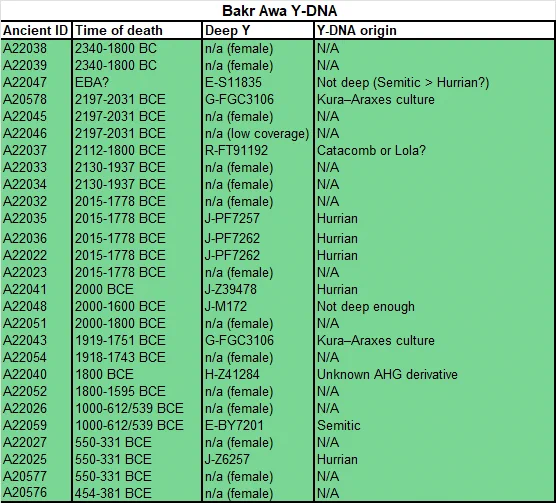 Bakr Awa Y-DNA

| Ancient ID | Time of death | Deep Y | Y-DNA origin |
|---|---|---|---|
| A22038 | 2340-1800 BC | n/a (female) | N/A |
| A22039 | 2340-1800 BC | n/a (female) | N/A |
| A22047 | EBA? | E-S11835 | Not deep (Semitic > Hurrian?) |
| A20578 | 2197-2031 BCE | G-FGC3106 | Kura–Araxes culture |
| A22045 | 2197-2031 BCE | n/a (female) | N/A |
| A22046 | 2197-2031 BCE | n/a (low coverage) | N/A |
| A22037 | 2112-1800 BCE | R-FT91192 | Catacomb or Lola? |
| A22033 | 2130-1937 BCE | n/a (female) | N/A |
| A22034 | 2130-1937 BCE | n/a (female) | N/A |
| A22032 | 2015-1778 BCE | n/a (female) | N/A |
| A22035 | 2015-1778 BCE | J-PF7257 | Hurrian |
| A22036 | 2015-1778 BCE | J-PF7262 | Hurrian |
| A22022 | 2015-1778 BCE | J-PF7262 | Hurrian |
| A22023 | 2015-1778 BCE | n/a (female) | N/A |
| A22041 | 2000 BCE | J-Z39478 | Hurrian |
| A22048 | 2000-1600 BCE | J-M172 | Not deep enough |
| A22051 | 2000-1800 BCE | n/a (female) | N/A |
| A22043 | 1919-1751 BCE | G-FGC3106 | Kura–Araxes culture |
| A22054 | 1918-1743 BCE | n/a (female) | N/A |
| A22040 | 1800 BCE | H-Z41284 | Unknown AHG derivative |
| A22052 | 1800-1595 BCE | n/a (female) | N/A |
| A22026 | 1000-612/539 BCE | n/a (female) | N/A |
| A22059 | 1000-612/539 BCE | E-BY7201 | Semitic |
| A22027 | 550-331 BCE | n/a (female) | N/A |
| A22025 | 550-331 BCE | J-Z6257 | Hurrian |
| A20577 | 550-331 BCE | n/a (female) | N/A |
| A20576 | 454-381 BCE | n/a (female) | N/A |